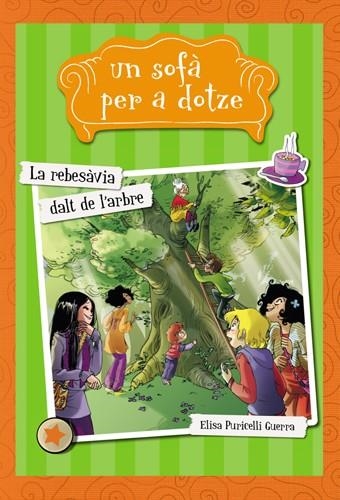 un sofà per a dotze

La rebesàvia dalt de l'arbre

Elisa Puricelli Guerra